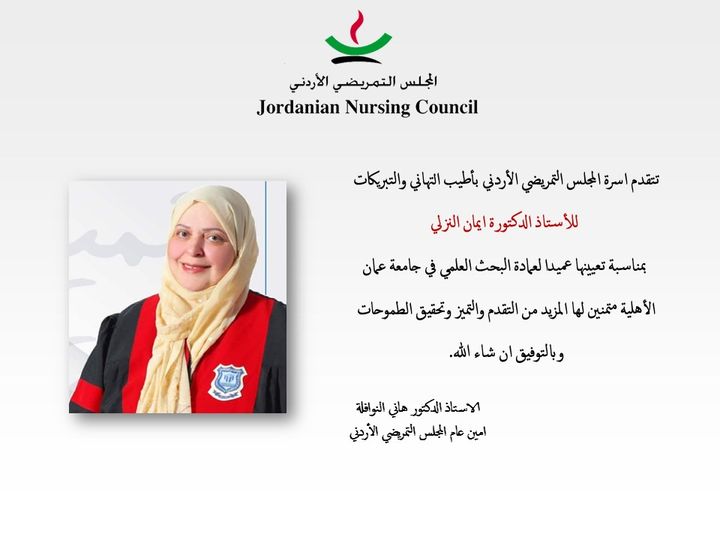 المجلس التمريضي الأردني
Jordanian Nursing Council

تتقدم اسرة المجلس التمريضي الأردني بأطيب التهاني والتبريكات

للأستاذ الدكتورة ايمان النزلي

بمناسبة تعيينها عميدا لعمادة البحث العلمي في جامعة عمان الأهلية متمنين لها المزيد من التقدم والتميز وتحقيق الطموحات وبالتوفيق ان شاء الله.

الاستاذ الدكتور هاني النوافلة
امين عام المجلس التمريضي الأردني